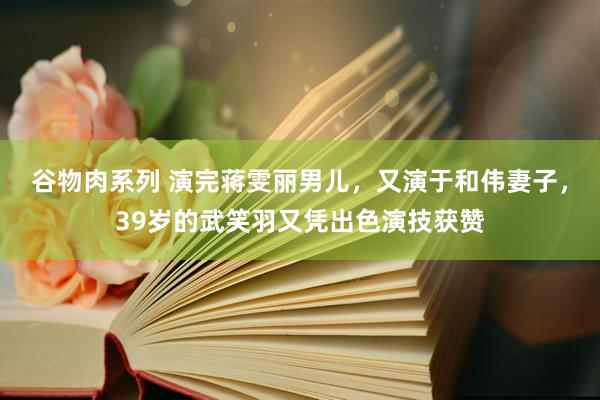 谷物肉系列 演完蒋雯丽男儿，又演于和伟妻子，39岁的武笑羽又凭出色演技获赞